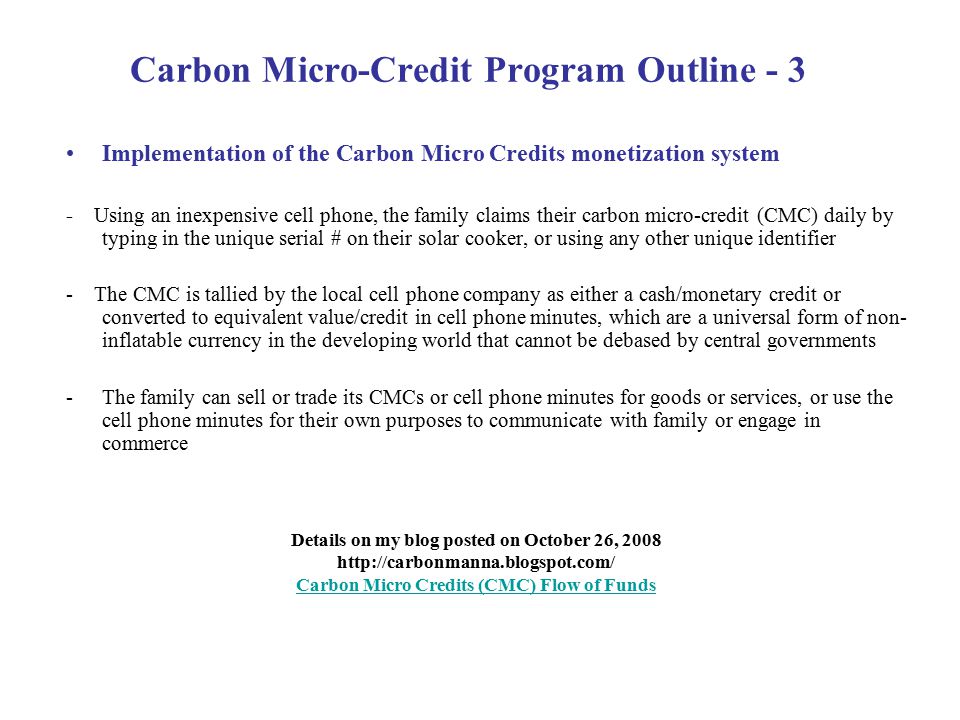 Carbon Micro-Credit Program Outline - 3

• Implementation of the Carbon Micro Credits monetization system

- Using an inexpensive cell phone, the family claims their carbon micro-credit (CMC) daily by typing in the unique serial # on their solar cooker, or using any other unique identifier

- The CMC is tallied by the local cell phone company as either a cash/monetary credit or converted to equivalent value/credit in cell phone minutes, which are a universal form of non-inflatable currency in the developing world that cannot be debased by central governments

- The family can sell or trade its CMCs or cell phone minutes for goods or services, or use the cell phone minutes for their own purposes to communicate with family or engage in commerce

Details on my blog posted on October 26, 2008
http://carbonmanna.blogspot.com/
Carbon Micro Credits (CMC) Flow of Funds